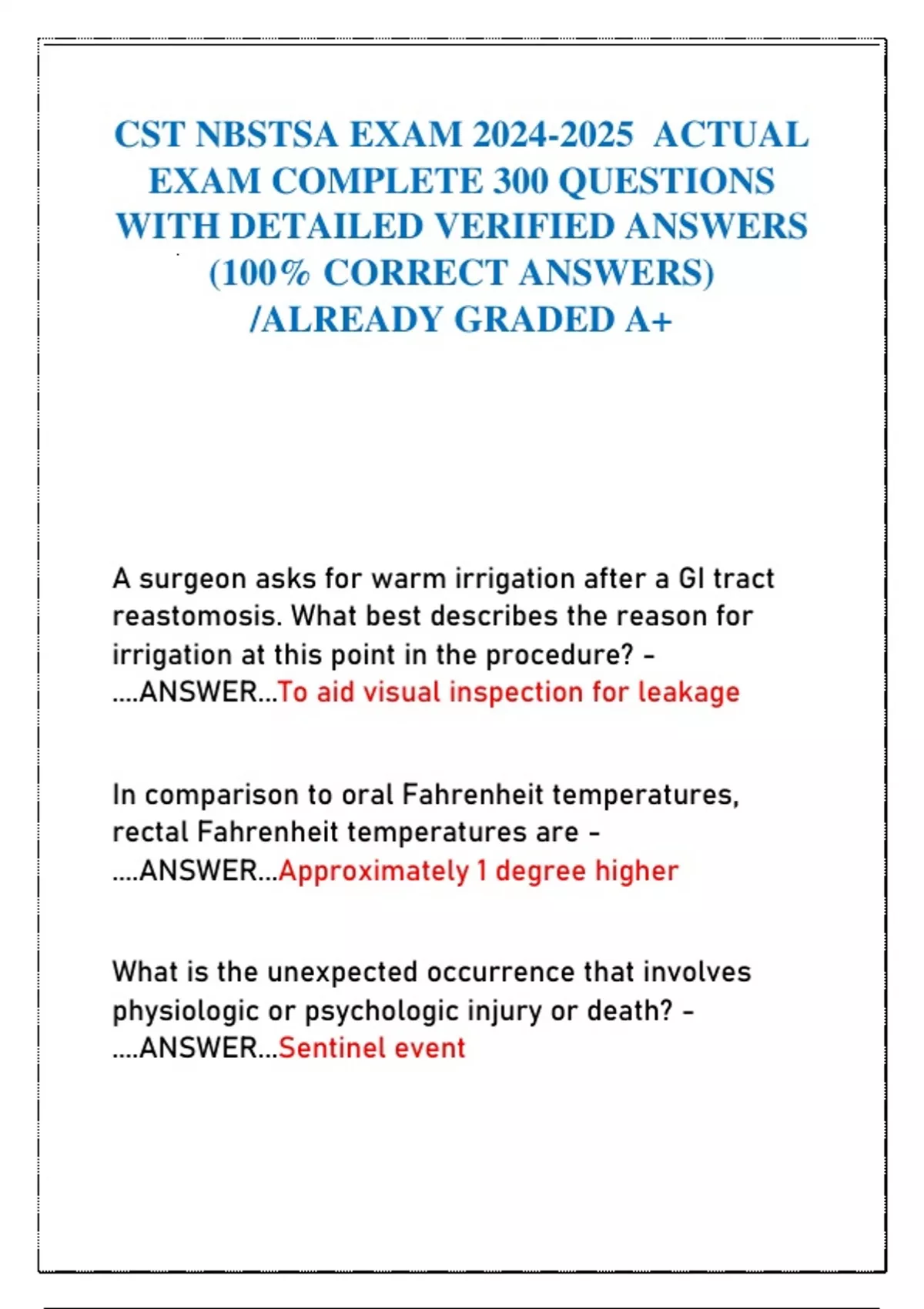 CST NBSTSA EXAM 2024-2025 ACTUAL EXAM COMPLETE 300 QUESTIONS WITH DETAILED VERIFIED ANSWERS (100% CORRECT ANSWERS) /ALREADY GRADED A+

A surgeon asks for warm irrigation after a GI tract reastomosis. What best describes the reason for irrigation at this point in the procedure? - ....ANSWER...To aid visual inspection for leakage

In comparison to oral Fahrenheit temperatures, rectal Fahrenheit temperatures are - ....ANSWER...Approximately 1 degree higher

What is the unexpected occurrence that involves physiologic or psychologic injury or death? - ....ANSWER...Sentinel event